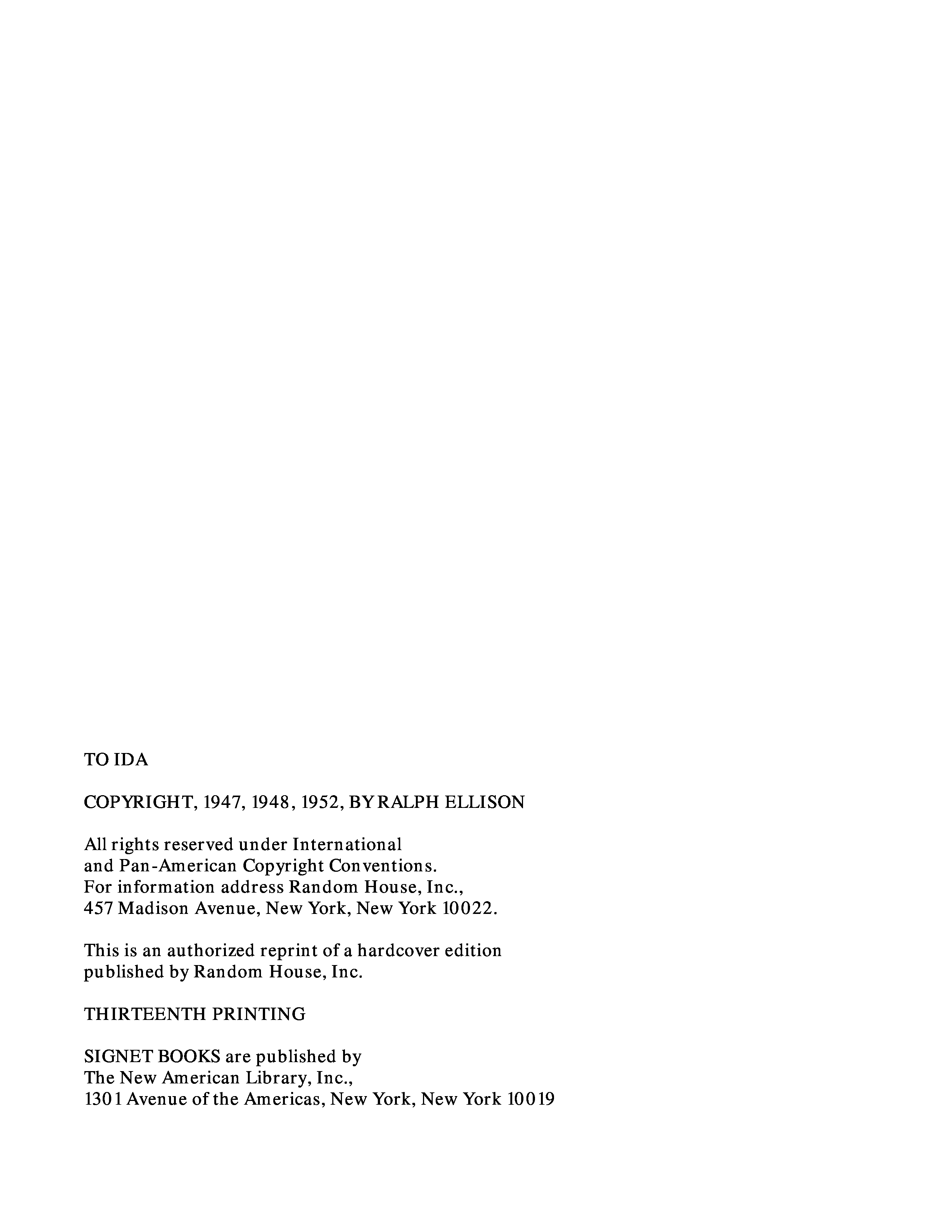 TO IDA

COPYRIGHT, 1947, 1948, 1952, BY RALPH ELLISON

All rights reserved under International and Pan-American Copyright Conventions. For information address Random House, Inc., 457 Madison Avenue, New York, New York 10022.

This is an authorized reprint of a hardcover edition published by Random House, Inc.

THIRTEENTH PRINTING

SIGNET BOOKS are published by The New American Library, Inc., 1301 Avenue of the Americas, New York, New York 10019